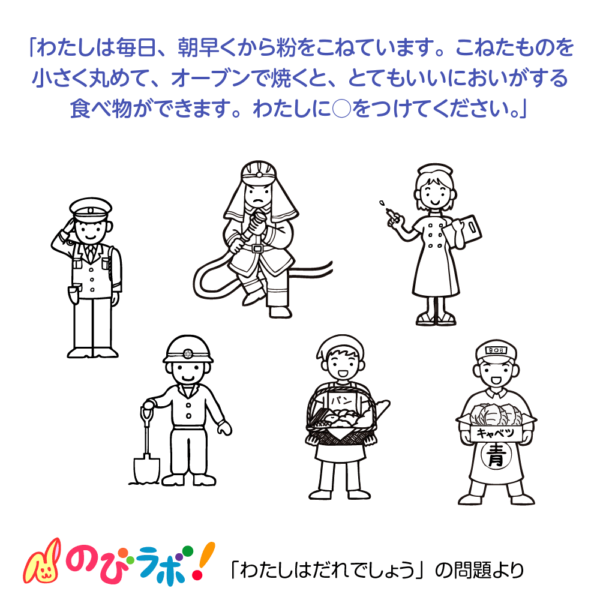 「わたしは毎日、朝早くから粉をこねています。こねたものを小さく丸めて、オーブンで焼くと、とてもいいにおいがする食べ物ができます。わたしに○をつけてください。」

パン

キャベツ

青

のびラボ!

「わたしはだれでしょう」の問題より